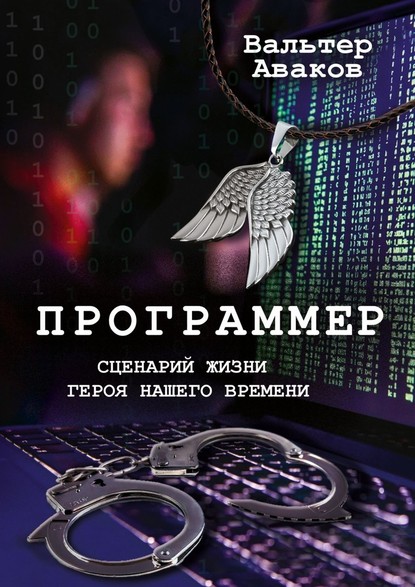 Вальтер
Аваков

ПРОГРАММЕР

СЦЕНАРИЙ ЖИЗНИ
ГЕРОЯ НАШЕГО ВРЕМЕНИ